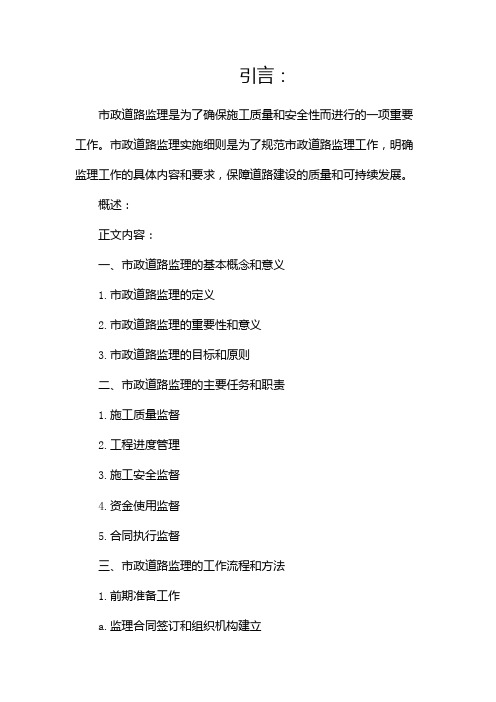 引言：

市政道路监理是为了确保施工质量和安全性而进行的一项重要工作。市政道路监理实施细则是为了规范市政道路监理工作，明确监理工作的具体内容和要求，保障道路建设的质量和可持续发展。

概述：

正文内容：

一、市政道路监理的基本概念和意义

1. 市政道路监理的定义

2. 市政道路监理的重要性和意义

3. 市政道路监理的目标和原则

二、市政道路监理的主要任务和职责

1. 施工质量监督

2. 工程进度管理

3. 施工安全监督

4. 资金使用监督

5. 合同执行监督

三、市政道路监理的工作流程和方法

1. 前期准备工作

a. 监理合同签订和组织机构建立